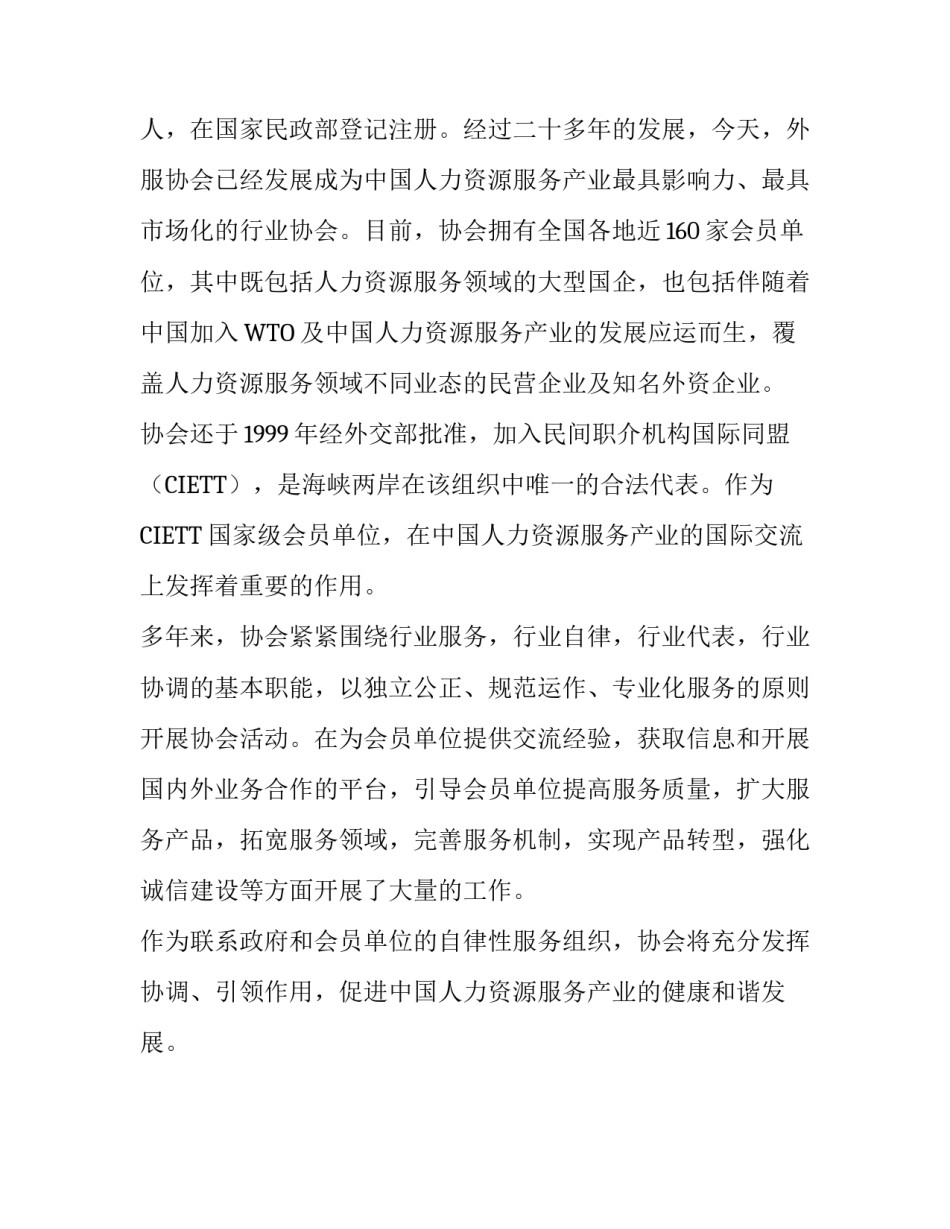 人，在国家民政部登记注册。经过二十多年的发展，今天，外服协会已经发展成为中国人力资源服务产业最具影响力、最具市场化的行业协会。目前，协会拥有全国各地近 160 家会员单位，其中既包括人力资源服务领域的大型国企，也包括伴随着中国加入 WTO 及中国人力资源服务产业的发展应运而生，覆盖人力资源服务领域不同业态的民营企业及知名外资企业。

协会还于 1999 年经外交部批准，加入民间职介机构国际同盟（CIETT），是海峡两岸在该组织中唯一的合法代表。作为 CIETT 国家级会员单位，在中国人力资源服务产业的国际交流上发挥着重要的作用。

多年来，协会紧紧围绕行业服务，行业自律，行业代表，行业协调的基本职能，以独立公正、规范运作、专业化服务的原则开展协会活动。在为会员单位提供交流经验，获取信息和开展国内外业务合作的平台，引导会员单位提高服务质量，扩大服务产品，拓宽服务领域，完善服务机制，实现产品转型，强化诚信建设等方面开展了大量的工作。

作为联系政府和会员单位的自律性服务组织，协会将充分发挥协调、引领作用，促进中国人力资源服务产业的健康和谐发展。